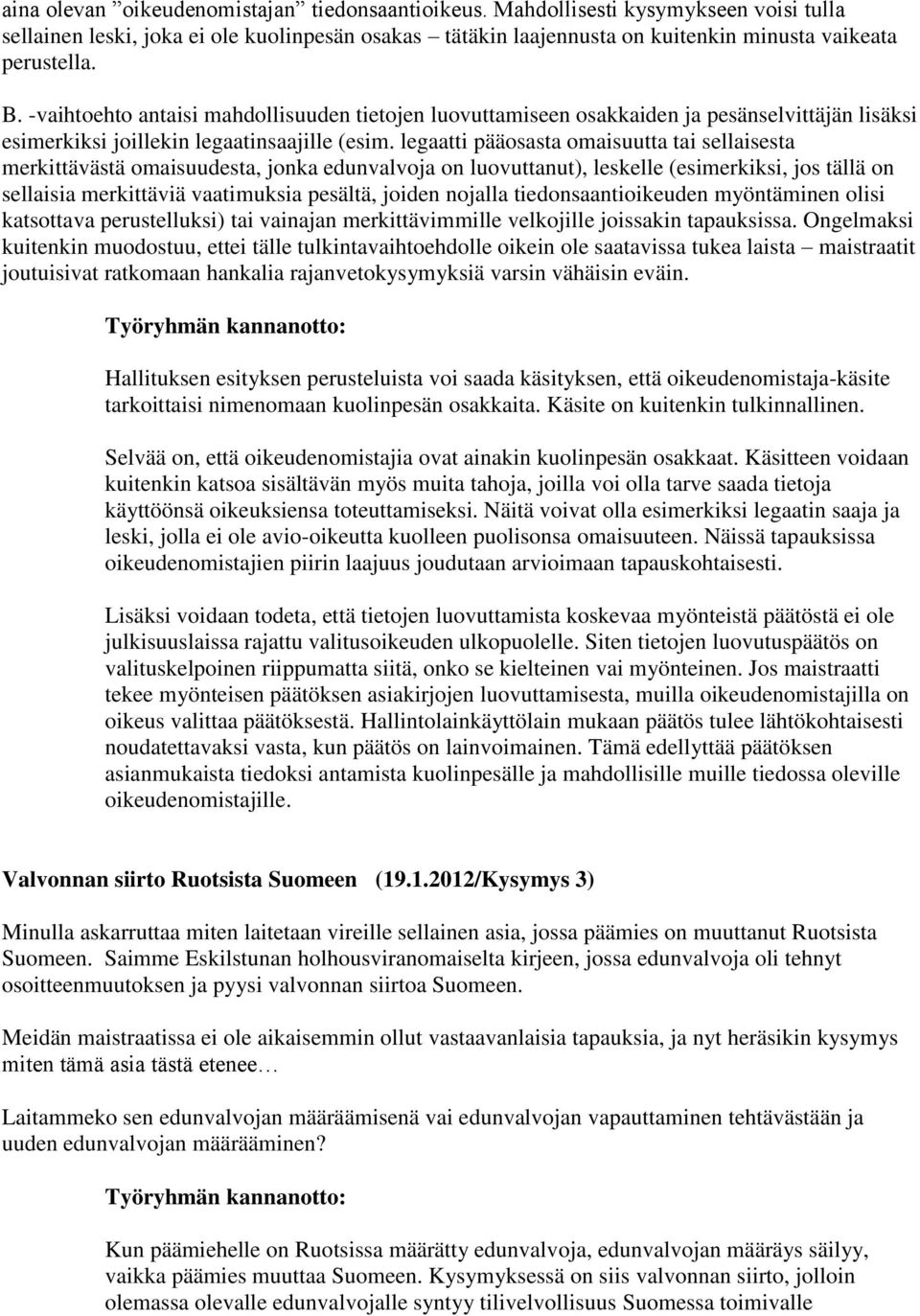 aina olevan ”oikeudenomistajan” tiedonsaantioikeus. Mahdollisesti kysymykseen voisi tulla sellainen leski, joka ei ole kuolinpesän osakas – tätäkin laajennusta on kuitenkin minusta vaikeata perustella.

B. -vaihtoehto antaisi mahdollisuuden tietojen luovuttamiseen osakkaiden ja pesänselvittäjän lisäksi esimerkiksi joillekin legaatinsaajille (esim. legaatti pääosasta omaisuutta tai sellaisesta merkittävästä omaisuudesta, jonka edunvalvoja on luovuttanut), leskelle (esimerkiksi, jos tällä on sellaisia merkittäviä vaatimuksia pesältä, joiden nojalla tiedonsaantioikeuden myöntäminen olisi katsottava perustelluksi) tai vainajan merkittävimmille velkojille joissakin tapauksissa. Ongelmaksi kuitenkin muodostuu, ettei tälle tulkintavaihtoehdolle oikein ole saatavissa tukea laista – maistraatit joutuisivat ratkomaan hankalia rajanvetokysymyksiä varsin vähäisin eväin.

Työryhmän kannanotto:

Hallituksen esityksen perusteluista voi saada käsityksen, että oikeudenomistaja-käsite tarkoittaisi nimenomaan kuolinpesän osakkaita. Käsite on kuitenkin tulkinnallinen.

Selvää on, että oikeudenomistajia ovat ainakin kuolinpesän osakkaat. Käsitteen voidaan kuitenkin katsoa sisältävän myös muita tahoja, joilla voi olla tarve saada tietoja käyttöönsä oikeuksiensa toteuttamiseksi. Näitä voivat olla esimerkiksi legaatin saaja ja leski, jolla ei ole avio-oikeutta kuolleen puolisonsa omaisuuteen. Näissä tapauksissa oikeudenomistajien piirin laajuus joudutaan arvioimaan tapauskohtaisesti.

Lisäksi voidaan todeta, että tietojen luovuttamista koskevaa myönteistä päätöstä ei ole julkisuuslaissa rajattu valitusoikeuden ulkopuolelle. Siten tietojen luovutuspäätös on valituskelpoinen riippumatta siitä, onko se kielteinen vai myönteinen. Jos maistraatti tekee myönteisen päätöksen asiakirjojen luovuttamisesta, muilla oikeudenomistajilla on oikeus valittaa päätöksestä. Hallintolainkäyttölain mukaan päätös tulee lähtökohtaisesti noudatettavaksi vasta, kun päätös on lainvoimainen. Tämä edellyttää päätöksen asianmukaista tiedoksi antamista kuolinpesälle ja mahdollisille muille tiedossa oleville oikeudenomistajille.

Valvonnan siirto Ruotsista Suomeen (19.1.2012/Kysymys 3)

Minulla askarruttaa miten laitetaan vireille sellainen asia, jossa päämies on muuttanut Ruotsista Suomeen. Saimme Eskilstunan holhousviranomaiselta kirjeen, jossa edunvalvoja oli tehnyt osoitteenmuutoksen ja pyysi valvonnan siirtoa Suomeen.

Meidän maistraatissa ei ole aikaisemmin ollut vastaavanlaisia tapauksia, ja nyt heräsikin kysymys miten tämä asia tästä etenee…

Laitammeko sen edunvalvojan määräämisenä vai edunvalvojan vapauttaminen tehtävästään ja uuden edunvalvojan määrääminen?

Työryhmän kannanotto:

Kun päämiehelle on Ruotsissa määrätty edunvalvoja, edunvalvojan määräys säilyy, vaikka päämies muuttaa Suomeen. Kysymyksessä on siis valvonnan siirto, jolloin olemassa olevalle edunvalvojalle syntyy tilivelvollisuus Suomessa toimivalle